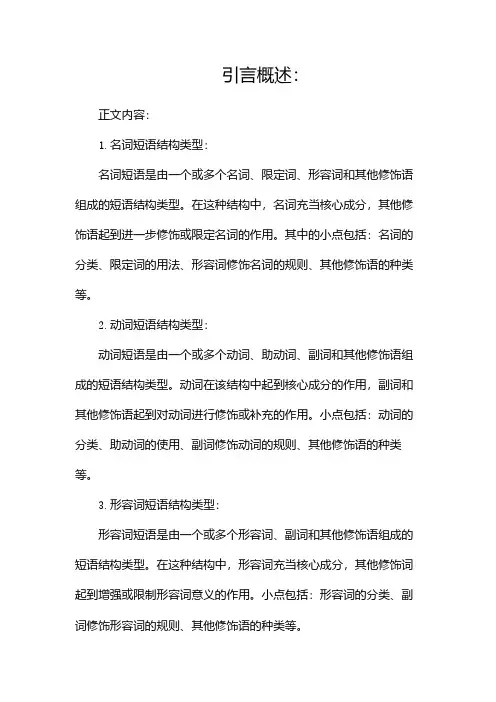 引言概述:

正文内容:

1. 名词短语结构类型:

名词短语是由一个或多个名词、限定词、形容词和其他修饰语组成的短语结构类型。在这种结构中，名词充当核心成分，其他修饰语起到进一步修饰或限定名词的作用。其中的小点包括：名词的分类、限定词的用法、形容词修饰名词的规则、其他修饰语的种类等。

2. 动词短语结构类型:

动词短语是由一个或多个动词、助动词、副词和其他修饰语组成的短语结构类型。动词在该结构中起到核心成分的作用，副词和其他修饰语起到对动词进行修饰或补充的作用。小点包括：动词的分类、助动词的使用、副词修饰动词的规则、其他修饰语的种类等。

3. 形容词短语结构类型:

形容词短语是由一个或多个形容词、副词和其他修饰语组成的短语结构类型。在这种结构中，形容词充当核心成分，其他修饰词起到增强或限制形容词意义的作用。小点包括：形容词的分类、副词修饰形容词的规则、其他修饰语的种类等。